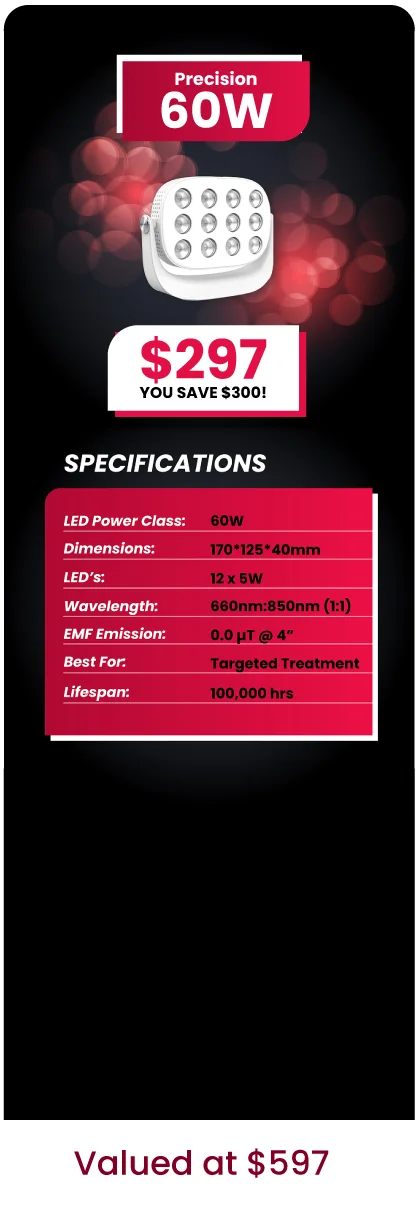 Precision
60W

$297
YOU SAVE $300!

SPECIFICATIONS

LED Power Class: 60W
Dimensions: 170*125*40mm
LED's: 12 x 5W
Wavelength: 660nm:850nm (1:1)
EMF Emission: 0.0 μT @ 4"
Best For: Targeted Treatment
Lifespan: 100,000 hrs

Valued at $597